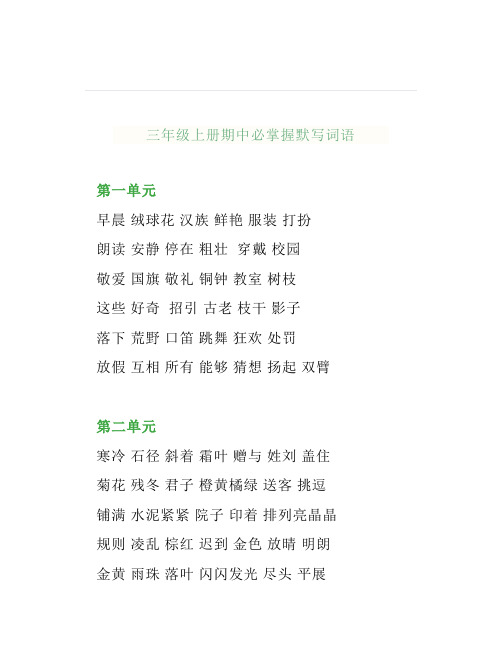 三年级上册期中必掌握默写词语

第一单元

早晨 绒球花 汉族 鲜艳 服装 打扮

朗读 安静 停在 粗壮 穿戴 校园

敬爱 国旗 敬礼 铜钟 教室 树枝

这些 好奇 招引 古老 枝干 影子

落下 荒野 口笛 跳舞 狂欢 处罚

放假 互相 所有 能够 猜想 扬起 双臂

第二单元

寒冷 石径 斜着 霜叶 赠与 姓刘 盖住

菊花 残冬 君子 橙黄橘绿 送客 挑逗

铺满 水泥紧紧 院子 印着 排列亮晶晶

规则 凌乱 棕红 迟到 金色 放晴 明朗

金黄 雨珠 落叶 闪闪发光 尽头 平展